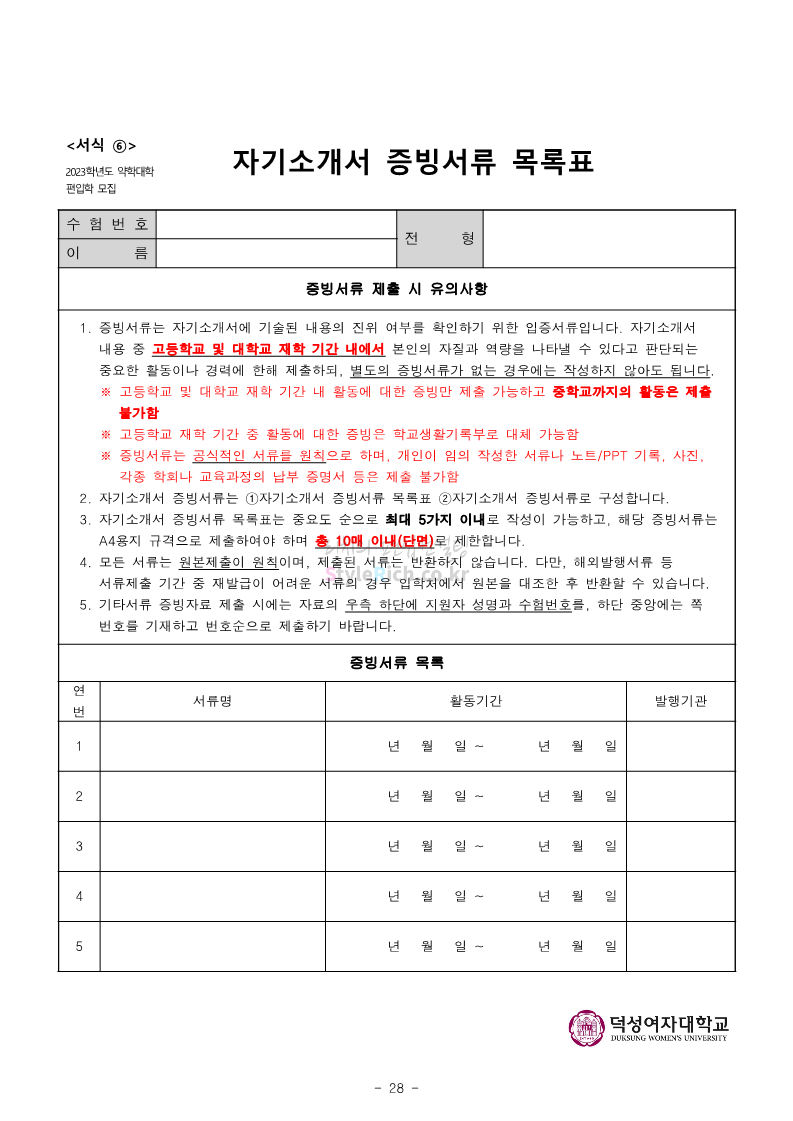 <서식 ⑥>

2023학년도 약학대학 편입학 모집

자기소개서 증빙서류 목록표

| 수 험 번 호 | | 전 형 | |
|---|---|---|---|
| 이 름 | | | |

증빙서류 제출 시 유의사항

1. 증빙서류는 자기소개서에 기술된 내용의 진위 여부를 확인하기 위한 입증서류입니다. 자기소개서 내용 중 고등학교 및 대학교 재학 기간 내에서 본인의 자질과 역량을 나타낼 수 있다고 판단되는 중요한 활동이나 경력에 한해 제출하되, 별도의 증빙서류가 없는 경우에는 작성하지 않아도 됩니다.
※ 고등학교 및 대학교 재학 기간 내 활동에 대한 증빙만 제출 가능하고 중학교까지의 활동은 제출 불가함
※ 고등학교 재학 기간 중 활동에 대한 증빙은 학교생활기록부로 대체 가능함
※ 증빙서류는 공식적인 서류를 원칙으로 하며, 개인이 임의 작성한 서류나 노트/PPT 기록, 사진, 각종 학회나 교육과정의 납부 증명서 등은 제출 불가함
2. 자기소개서 증빙서류는 ①자기소개서 증빙서류 목록표 ②자기소개서 증빙서류로 구성합니다.
3. 자기소개서 증빙서류 목록표는 중요도 순으로 최대 5가지 이내로 작성이 가능하고, 해당 증빙서류는 A4용지 규격으로 제출하여야 하며 총 10매 이내(단면)로 제한합니다.
4. 모든 서류는 원본제출이 원칙이며, 제출된 서류는 반환하지 않습니다. 다만, 해외발행서류 등 서류제출 기간 중 재발급이 어려운 서류의 경우 입학처에서 원본을 대조한 후 반환할 수 있습니다.
5. 기타서류 증빙자료 제출 시에는 자료의 우측 하단에 지원자 성명과 수험번호를, 하단 중앙에는 쪽 번호를 기재하고 번호순으로 제출하기 바랍니다.

증빙서류 목록

| 연번 | 서류명 | 활동기간 | 발행기관 |
|---|---|---|---|
| 1 | | 년 월 일 ~ 년 월 일 | |
| 2 | | 년 월 일 ~ 년 월 일 | |
| 3 | | 년 월 일 ~ 년 월 일 | |
| 4 | | 년 월 일 ~ 년 월 일 | |
| 5 | | 년 월 일 ~ 년 월 일 | |

덕성여자대학교
DUKSUNG WOMEN'S UNIVERSITY

- 28 -